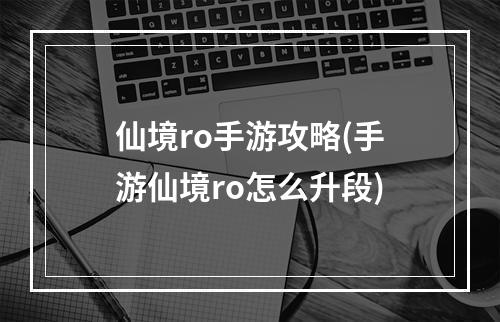 仙境ro手游攻略(手游仙境ro怎么升段)